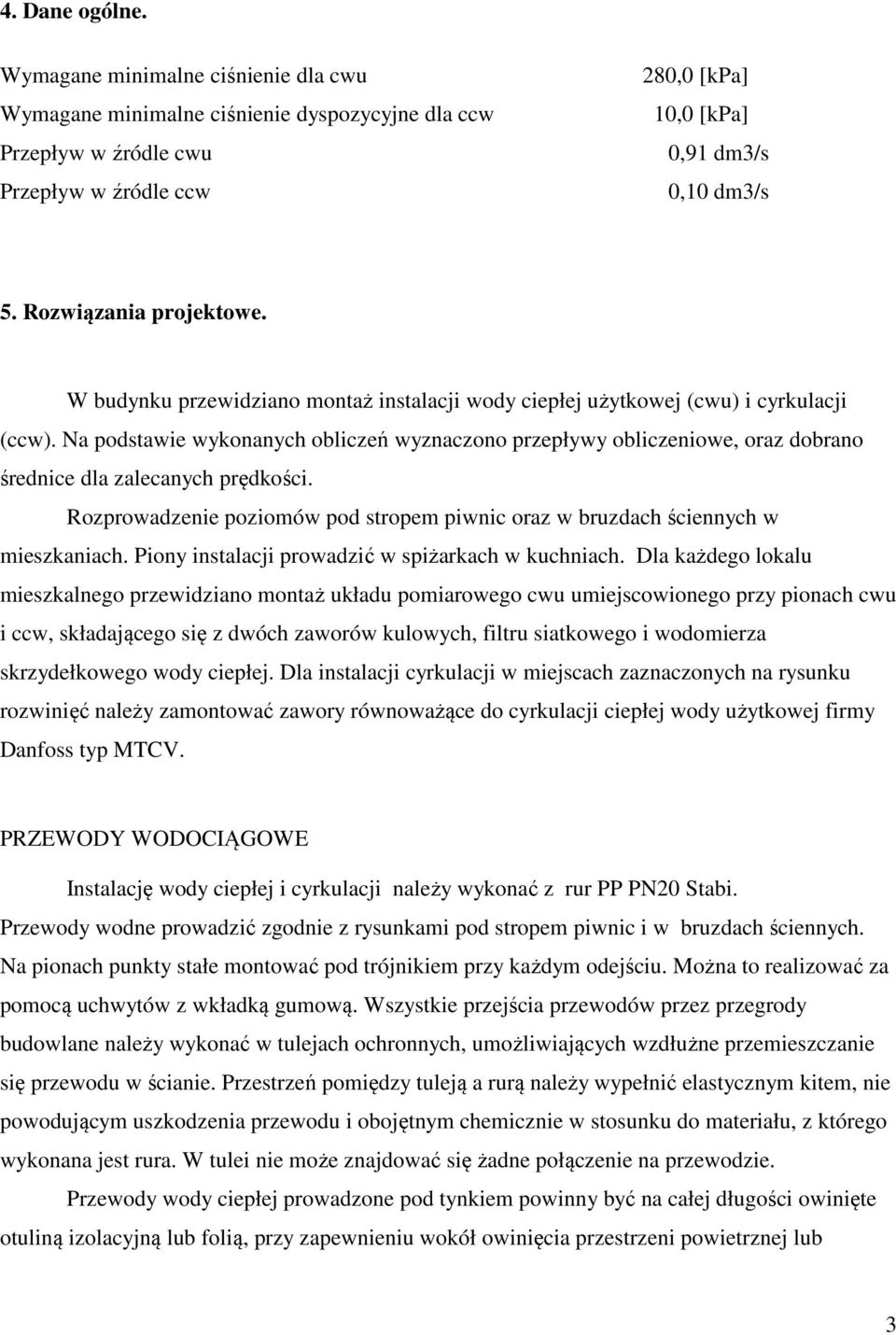 4. Dane ogólne.

| | |
|---|---|
| Wymagane minimalne ciśnienie dla cwu | 280,0 [kPa] |
| Wymagane minimalne ciśnienie dyspozycyjne dla ccw | 10,0 [kPa] |
| Przepływ w źródle cwu | 0,91 dm3/s |
| Przepływ w źródle ccw | 0,10 dm3/s |

5. Rozwiązania projektowe.

W budynku przewidziano montaż instalacji wody ciepłej użytkowej (cwu) i cyrkulacji (ccw). Na podstawie wykonanych obliczeń wyznaczono przepływy obliczeniowe, oraz dobrano średnice dla zalecanych prędkości.

Rozprowadzenie poziomów pod stropem piwnic oraz w bruzdach ściennych w mieszkaniach. Piony instalacji prowadzić w spiżarkach w kuchniach. Dla każdego lokalu mieszkalnego przewidziano montaż układu pomiarowego cwu umiejscowionego przy pionach cwu i ccw, składającego się z dwóch zaworów kulowych, filtru siatkowego i wodomierza skrzydełkowego wody ciepłej. Dla instalacji cyrkulacji w miejscach zaznaczonych na rysunku rozwinięć należy zamontować zawory równoważące do cyrkulacji ciepłej wody użytkowej firmy Danfoss typ MTCV.

PRZEWODY WODOCIĄGOWE

Instalację wody ciepłej i cyrkulacji należy wykonać z rur PP PN20 Stabi. Przewody wodne prowadzić zgodnie z rysunkami pod stropem piwnic i w bruzdach ściennych. Na pionach punkty stałe montować pod trójnikiem przy każdym odejściu. Można to realizować za pomocą uchwytów z wkładką gumową. Wszystkie przejścia przewodów przez przegrody budowlane należy wykonać w tulejach ochronnych, umożliwiających wzdłużne przemieszczanie się przewodu w ścianie. Przestrzeń pomiędzy tuleją a rurą należy wypełnić elastycznym kitem, nie powodującym uszkodzenia przewodu i obojętnym chemicznie w stosunku do materiału, z którego wykonana jest rura. W tulei nie może znajdować się żadne połączenie na przewodzie.

Przewody wody ciepłej prowadzone pod tynkiem powinny być na całej długości owinięte otuliną izolacyjną lub folią, przy zapewnieniu wokół owinięcia przestrzeni powietrznej lub

3